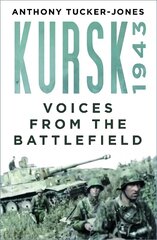 ANTHONY TUCKER-JONES

KURSK 1943

VOICES FROM THE BATTLEFIELD